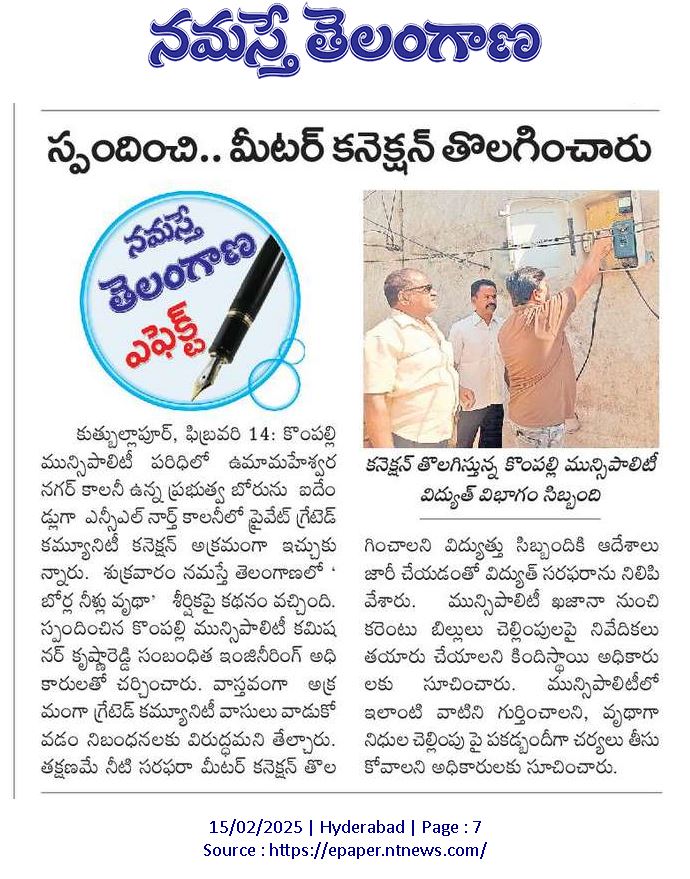 నమస్తే తెలంగాణ

స్పందించి.. మీటర్ కనెక్షన్ తొలగించారు

నమస్తే తెలంగాణ ఎఫెక్ట్

కనెక్షన్ తొలగిస్తున్న కొంపల్లి మున్సిపాలిటీ విద్యుత్ విభాగం సిబ్బంది

కుత్బుల్లాపూర్, ఫిబ్రవరి 14: కొంపల్లి మున్సిపాలిటీ పరిధిలో ఉమామహేశ్వర నగర్ కాలనీ ఉన్న ప్రభుత్వ బోరును ఐదేండ్లుగా ఎన్సీఎల్ నార్త్ కాలనీలో ప్రైవేట్ గ్రేటెడ్ కమ్యూనిటీ కనెక్షన్ అక్రమంగా ఇచ్చుకున్నారు. శుక్రవారం నమస్తే తెలంగాణలో ' బోర్ల నీళ్లు వృథా' శీర్షికపై కథనం వచ్చింది. స్పందించిన కొంపల్లి మున్సిపాలిటీ కమిషనర్ కృష్ణారెడ్డి సంబంధిత ఇంజినీరింగ్ అధికారులతో చర్చించారు. వాస్తవంగా అక్రమంగా గ్రేటెడ్ కమ్యూనిటీ వాసులు వాడుకోవడం నిబంధనలకు విరుద్ధమని తేల్చారు. తక్షణమే నీటి సరఫరా మీటర్ కనెక్షన్ తొలగించాలని విద్యుత్తు సిబ్బందికి ఆదేశాలు జారీ చేయడంతో విద్యుత్ సరఫరాను నిలిపివేశారు. మున్సిపాలిటీ ఖజానా నుంచి కరెంటు బిల్లులు చెల్లింపులపై నివేదికలు తయారు చేయాలని కిందిస్థాయి అధికారులకు సూచించారు. మున్సిపాలిటీలో ఇలాంటి వాటిని గుర్తించాలని, వృథాగా నిధుల చెల్లింపు పై పకడ్బందీగా చర్యలు తీసుకోవాలని అధికారులకు సూచించారు.

15/02/2025 | Hyderabad | Page : 7
Source : https://epaper.ntnews.com/